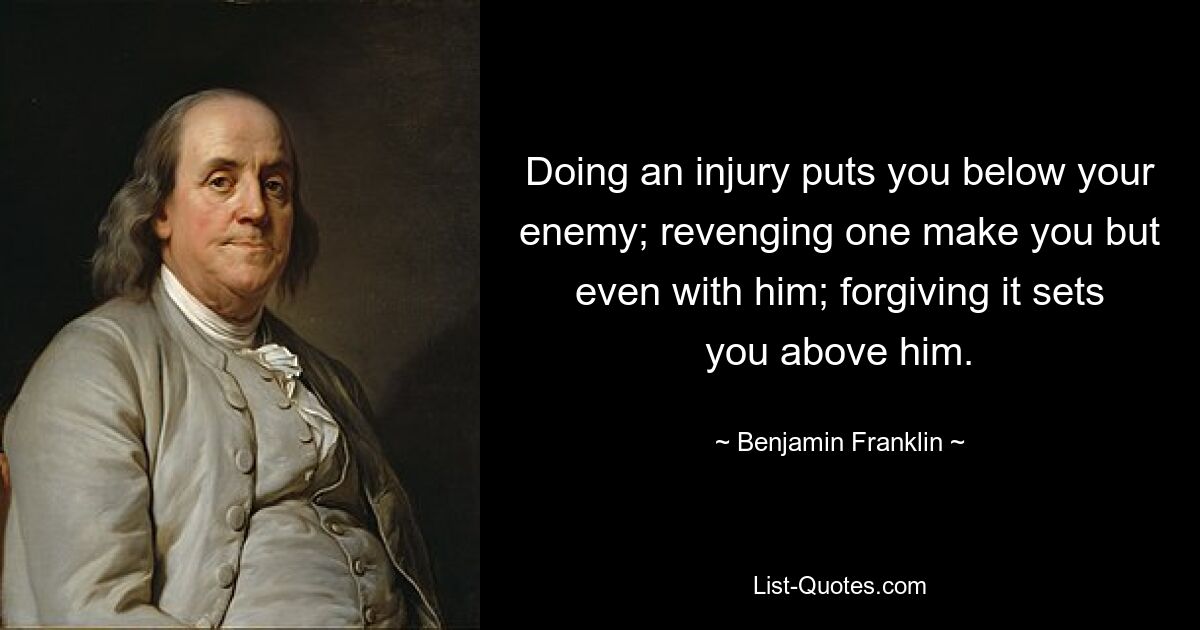 Doing an injury puts you below your enemy; revenging one make you but even with him; forgiving it sets you above him.

~ Benjamin Franklin ~

List-Quotes.com